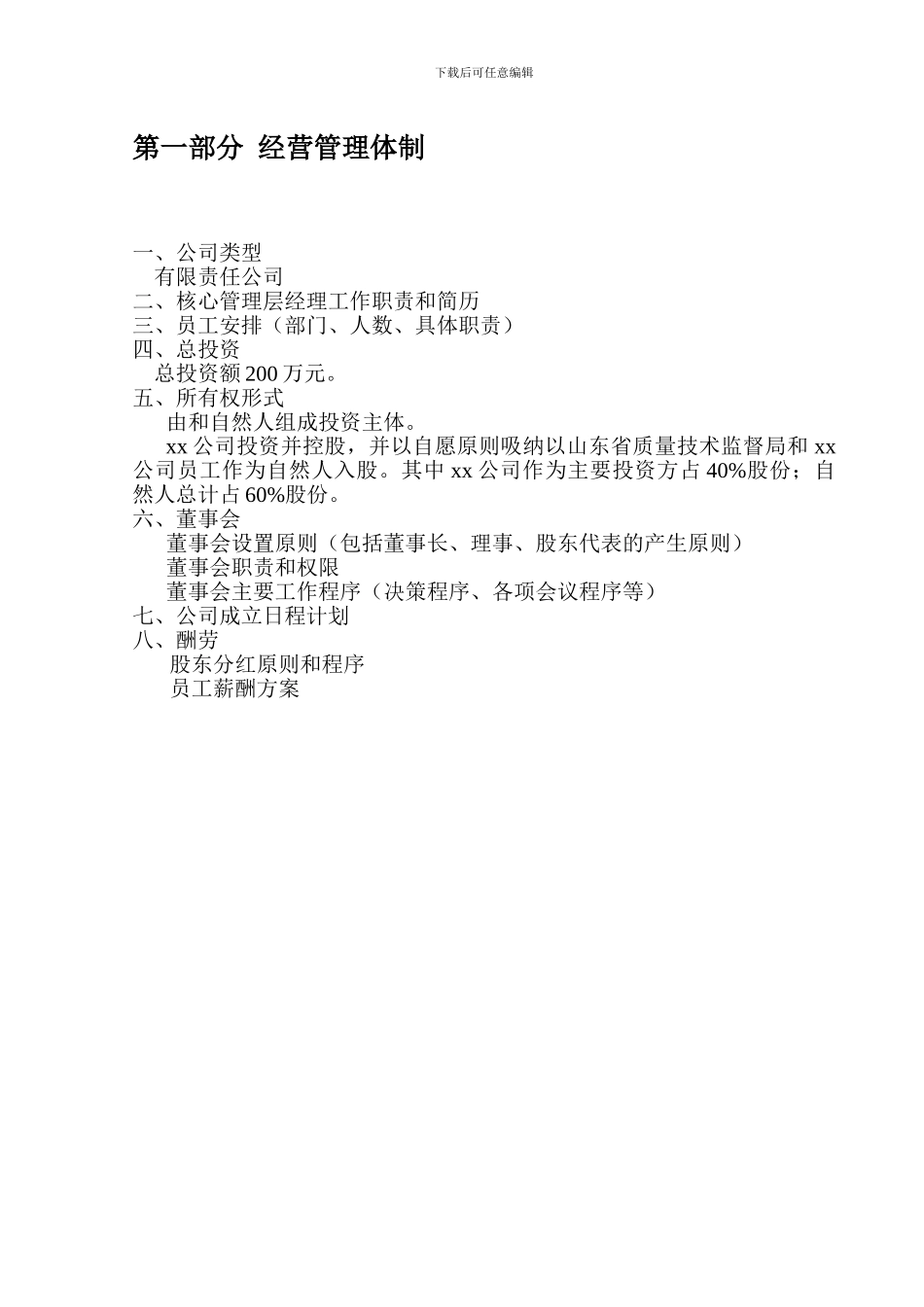 下载后可任意编辑

第一部分 经营管理体制

一、公司类型
有限责任公司
二、核心管理层经理工作职责和简历
三、员工安排（部门、人数、具体职责）
四、总投资
总投资额 200 万元。
五、所有权形式
由和自然人组成投资主体。
xx 公司投资并控股，并以自愿原则吸纳以山东省质量技术监督局和 xx 公司员工作为自然人入股。其中 xx 公司作为主要投资方占 40%股份；自然人总计占 60%股份。
六、董事会
董事会设置原则（包括董事长、理事、股东代表的产生原则）
董事会职责和权限
董事会主要工作程序（决策程序、各项会议程序等）
七、公司成立日程计划
八、酬劳
股东分红原则和程序
员工薪酬方案